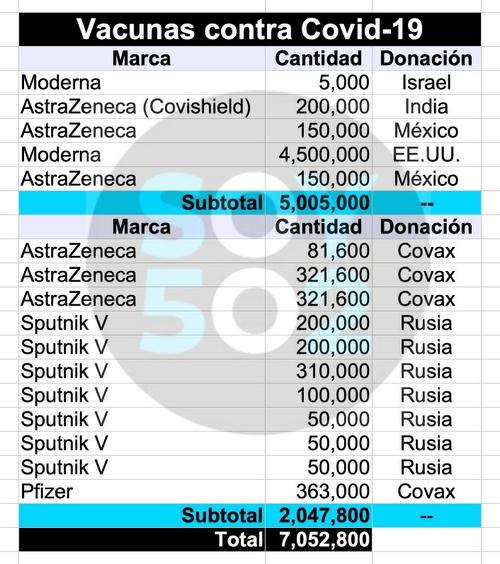 Vacunas contra Covid-19

| Marca | Cantidad | Donación |
|---|---|---|
| Moderna | 5,000 | Israel |
| AstraZeneca (Covishield) | 200,000 | India |
| AstraZeneca | 150,000 | México |
| Moderna | 4,500,000 | EE.UU. |
| AstraZeneca | 150,000 | México |
| Subtotal | 5,005,000 | -- |
| Marca | Cantidad | Donación |
| AstraZeneca | 81,600 | Covax |
| AstraZeneca | 321,600 | Covax |
| AstraZeneca | 321,600 | Covax |
| Sputnik V | 200,000 | Rusia |
| Sputnik V | 200,000 | Rusia |
| Sputnik V | 310,000 | Rusia |
| Sputnik V | 100,000 | Rusia |
| Sputnik V | 50,000 | Rusia |
| Sputnik V | 50,000 | Rusia |
| Sputnik V | 50,000 | Rusia |
| Pfizer | 363,000 | Covax |
| Subtotal | 2,047,800 | -- |
| Total | 7,052,800 | |

SOY 502